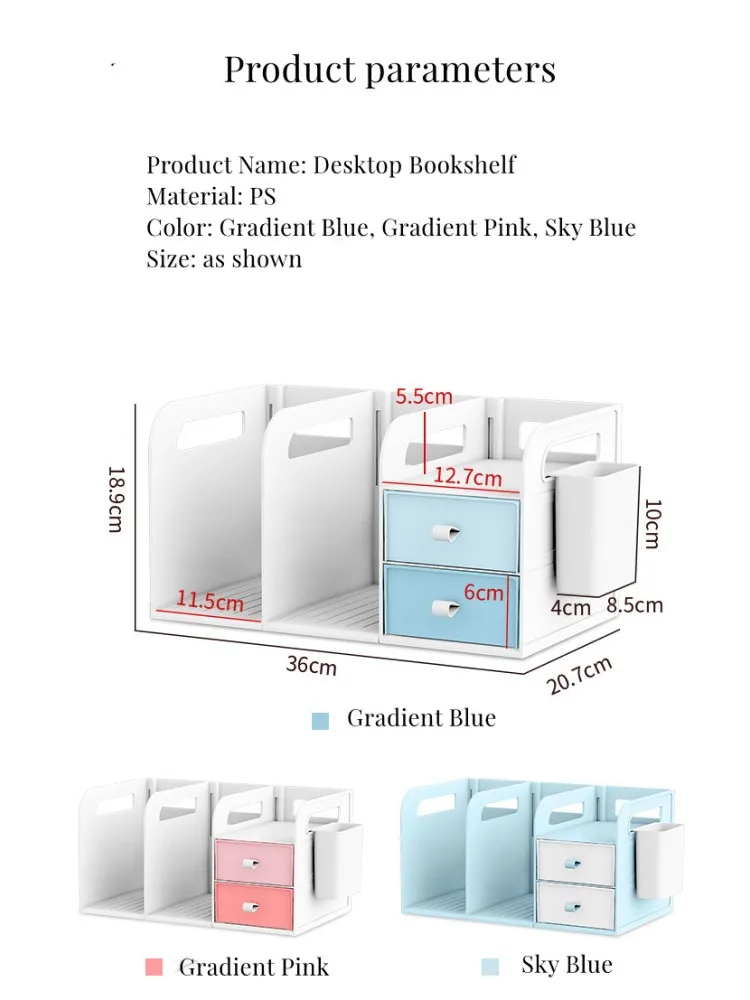 Product parameters

Product Name: Desktop Bookshelf
Material: PS
Color: Gradient Blue, Gradient Pink, Sky Blue
Size: as shown

18.9cm
5.5cm
12.7cm
10cm
11.5cm
6cm
4cm
8.5cm
36cm
20.7cm

Gradient Blue

Gradient Pink

Sky Blue